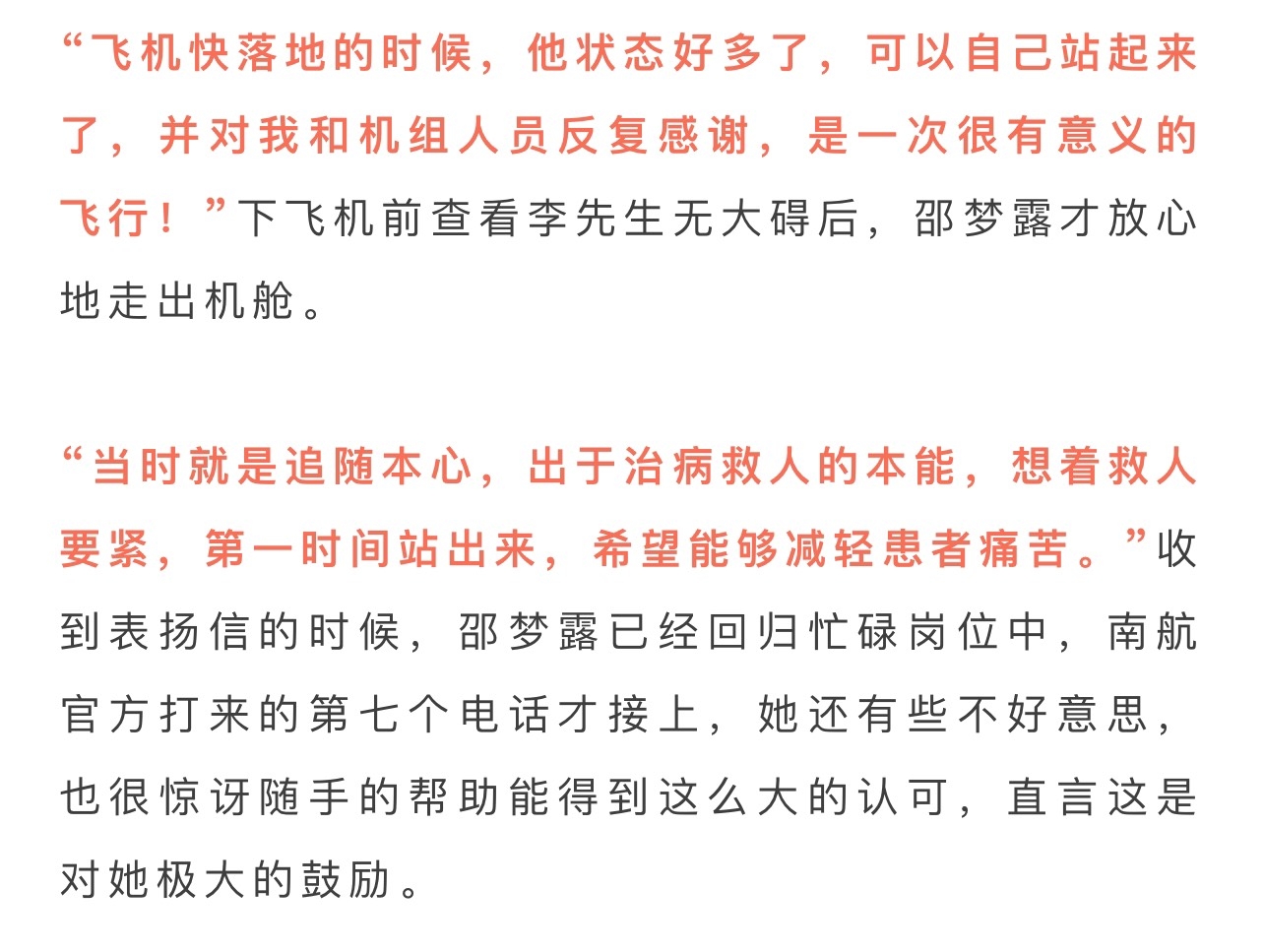 “飞机快落地的时候，他状态好多了，可以自己站起来了，并对我和机组人员反复感谢，是一次很有意义的飞行！”下飞机前查看李先生无大碍后，邵梦露才放心地走出机舱。

“当时就是追随本心，出于治病救人的本能，想着救人要紧，第一时间站出来，希望能够减轻患者痛苦。”收到表扬信的时候，邵梦露已经回归忙碌岗位中，南航官方打来的第七个电话才接上，她还有些不好意思，也很惊讶随手的帮助能得到这么大的认可，直言这是对她极大的鼓励。